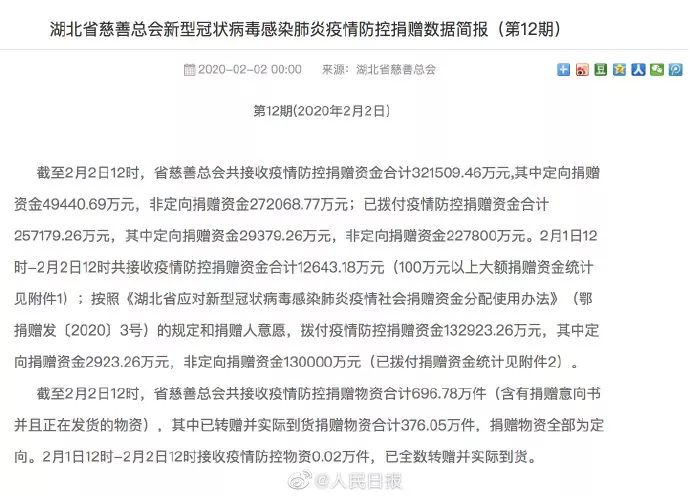 湖北省慈善总会新型冠状病毒感染肺炎疫情防控捐赠数据简报（第12期）

2020-02-02 00:00　来源：湖北省慈善总会

第12期(2020年2月2日)

截至2月2日12时，省慈善总会共接收疫情防控捐赠资金合计321509.46万元,其中定向捐赠资金49440.69万元，非定向捐赠资金272068.77万元；已拨付疫情防控捐赠资金合计257179.26万元，其中定向捐赠资金29379.26万元，非定向捐赠资金227800万元。2月1日12时-2月2日12时共接收疫情防控捐赠资金合计12643.18万元（100万元以上大额捐赠资金统计见附件1）；按照《湖北省应对新型冠状病毒感染肺炎疫情社会捐赠资金分配使用办法》（鄂捐赠发〔2020〕3号）的规定和捐赠人意愿，拨付疫情防控捐赠资金132923.26万元，其中定向捐赠资金2923.26万元，非定向捐赠资金130000万元（已拨付捐赠资金统计见附件2）。

截至2月2日12时，省慈善总会共接收疫情防控捐赠物资合计696.78万件（含有捐赠意向书并且正在发货的物资），其中已转赠并实际到货捐赠物资合计376.05万件，捐赠物资全部为定向。2月1日12时-2月2日12时接收疫情防控物资0.02万件，已全数转赠并实际到货。

@人民日报